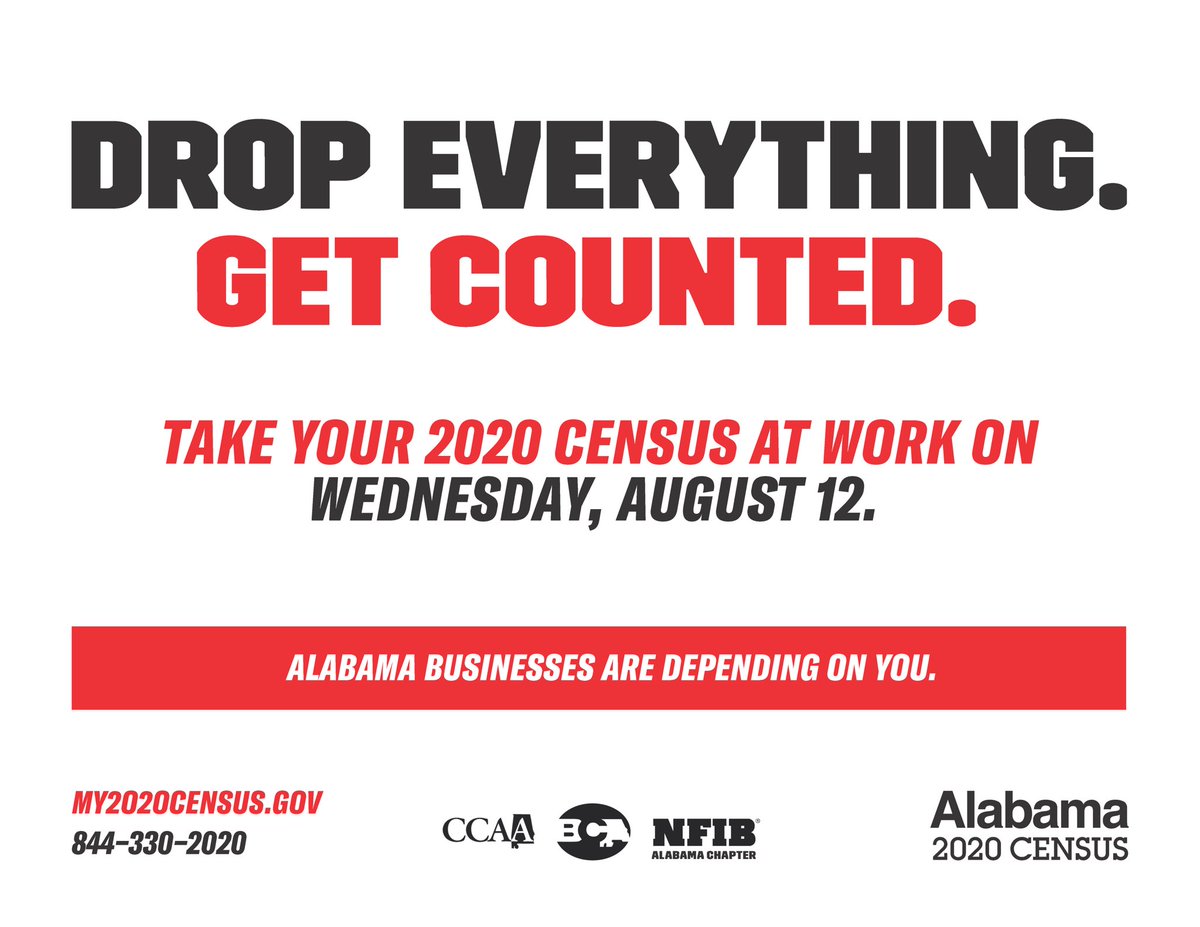 DROP EVERYTHING.
GET COUNTED.

TAKE YOUR 2020 CENSUS AT WORK ON
WEDNESDAY, AUGUST 12.

ALABAMA BUSINESSES ARE DEPENDING ON YOU.

MY2020CENSUS.GOV
844-330-2020

CCAA

BCA

NFIB®
ALABAMA CHAPTER

Alabama
2020 CENSUS